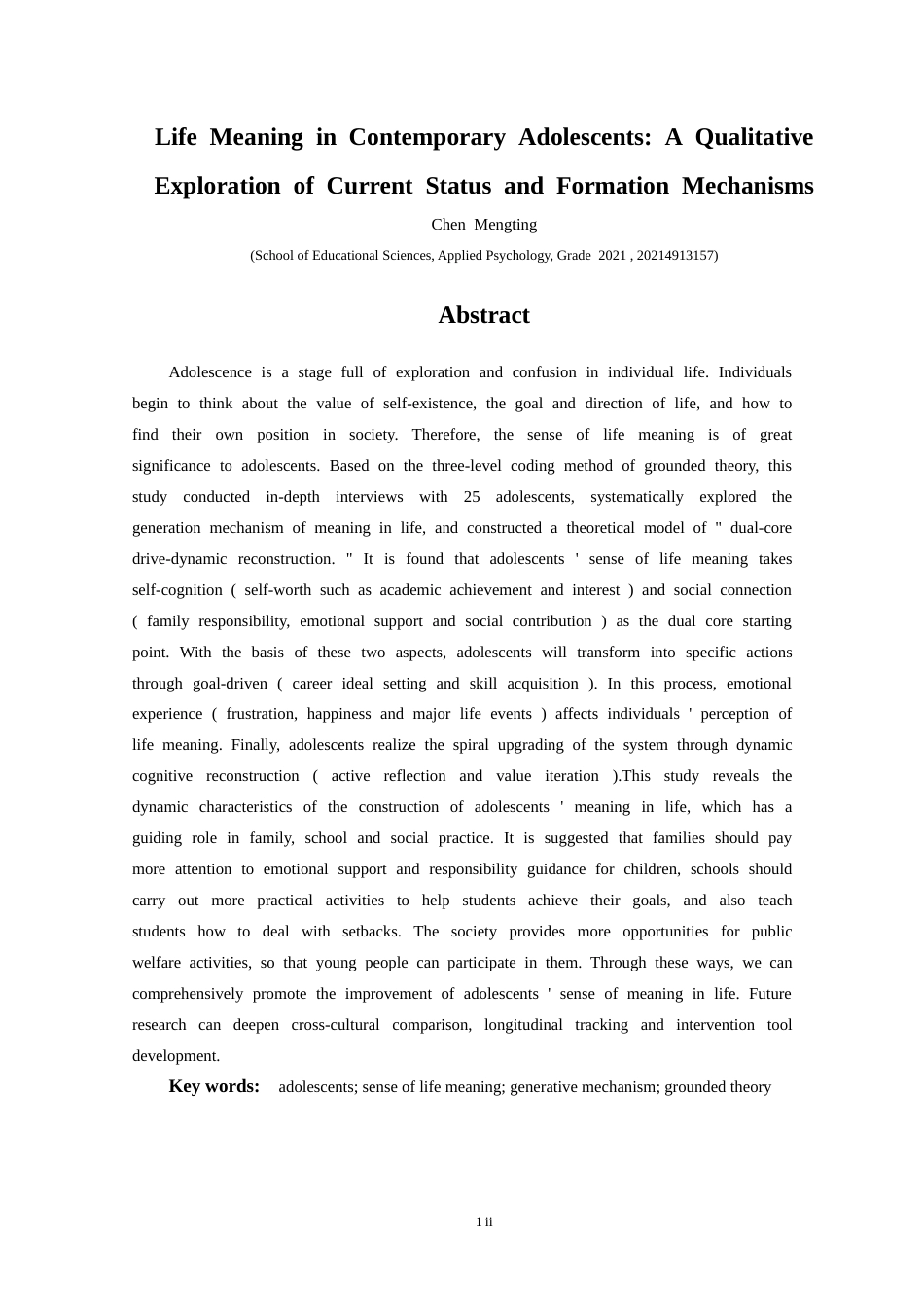 Life Meaning in Contemporary Adolescents: A Qualitative Exploration of Current Status and Formation Mechanisms

Chen Mengting

(School of Educational Sciences, Applied Psychology, Grade 2021 , 20214913157)

Abstract

Adolescence is a stage full of exploration and confusion in individual life. Individuals begin to think about the value of self-existence, the goal and direction of life, and how to find their own position in society. Therefore, the sense of life meaning is of great significance to adolescents. Based on the three-level coding method of grounded theory, this study conducted in-depth interviews with 25 adolescents, systematically explored the generation mechanism of meaning in life, and constructed a theoretical model of " dual-core drive-dynamic reconstruction. " It is found that adolescents ' sense of life meaning takes self-cognition ( self-worth such as academic achievement and interest ) and social connection ( family responsibility, emotional support and social contribution ) as the dual core starting point. With the basis of these two aspects, adolescents will transform into specific actions through goal-driven ( career ideal setting and skill acquisition ). In this process, emotional experience ( frustration, happiness and major life events ) affects individuals ' perception of life meaning. Finally, adolescents realize the spiral upgrading of the system through dynamic cognitive reconstruction ( active reflection and value iteration ).This study reveals the dynamic characteristics of the construction of adolescents ' meaning in life, which has a guiding role in family, school and social practice. It is suggested that families should pay more attention to emotional support and responsibility guidance for children, schools should carry out more practical activities to help students achieve their goals, and also teach students how to deal with setbacks. The society provides more opportunities for public welfare activities, so that young people can participate in them. Through these ways, we can comprehensively promote the improvement of adolescents ' sense of meaning in life. Future research can deepen cross-cultural comparison, longitudinal tracking and intervention tool development.

Key words: adolescents; sense of life meaning; generative mechanism; grounded theory

1 ii